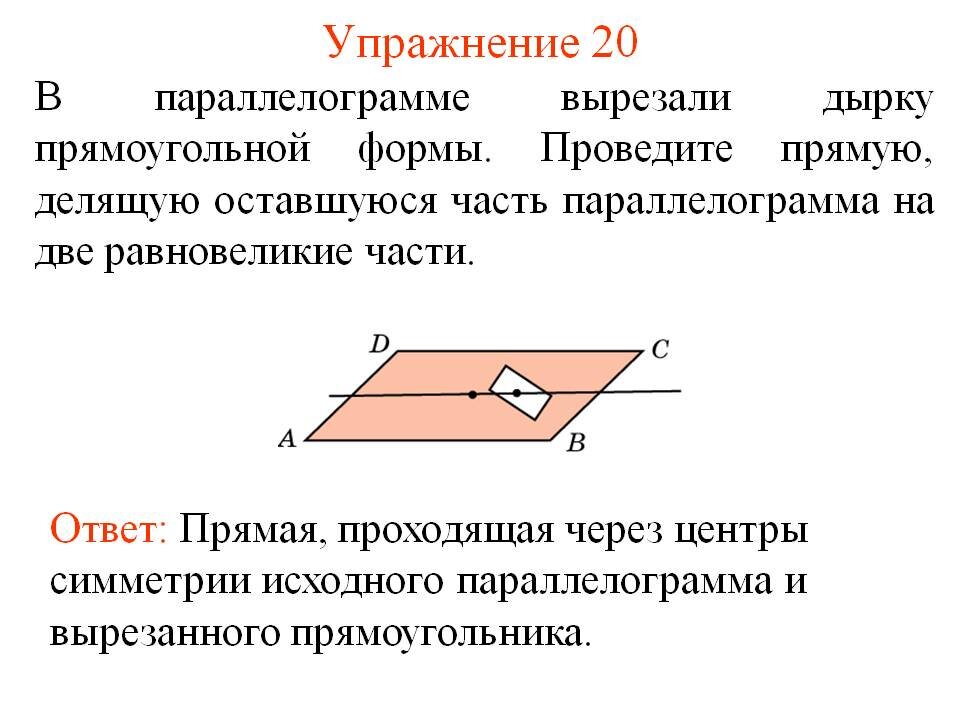 Упражнение 20

В параллелограмме вырезали дырку прямоугольной формы. Проведите прямую, делящую оставшуюся часть параллелограмма на две равновеликие части.

D
C
A
B

Ответ: Прямая, проходящая через центры симметрии исходного параллелограмма и вырезанного прямоугольника.